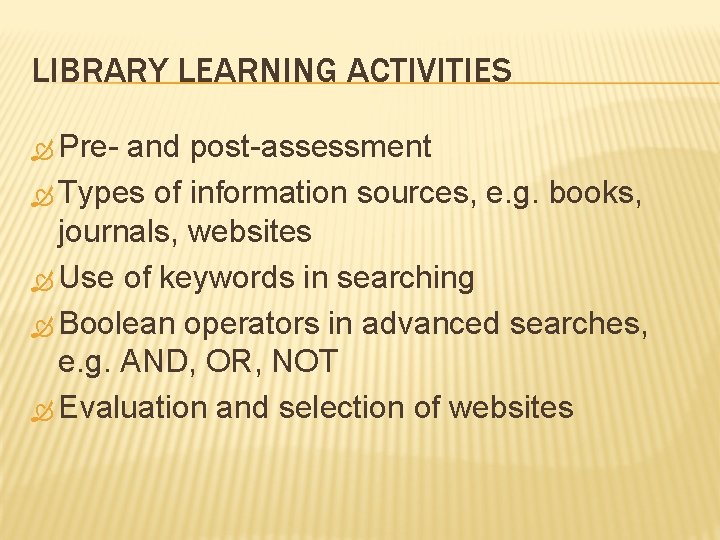 LIBRARY LEARNING ACTIVITIES

Pre- and post-assessment

Types of information sources, e.g. books, journals, websites

Use of keywords in searching

Boolean operators in advanced searches, e.g. AND, OR, NOT

Evaluation and selection of websites